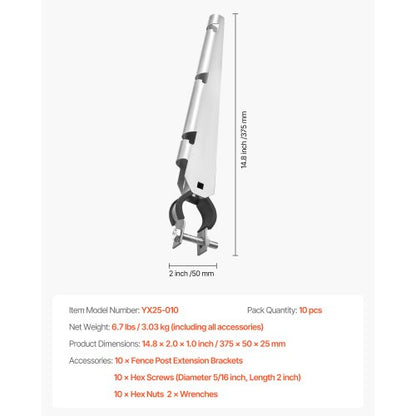 14.8 inch /375 mm

2 inch /50 mm

Item Model Number: YX25-010 Pack Quantity: 10 pcs

Net Weight: 6.7 lbs / 3.03 kg (including all accessories)

Product Dimensions: 14.8 × 2.0 × 1.0 inch / 375 × 50 × 25 mm

Accessories: 10 × Fence Post Extension Brackets

10 × Hex Screws (Diameter 5/16 inch, Length 2 inch)

10 × Hex Nuts 2 × Wrenches